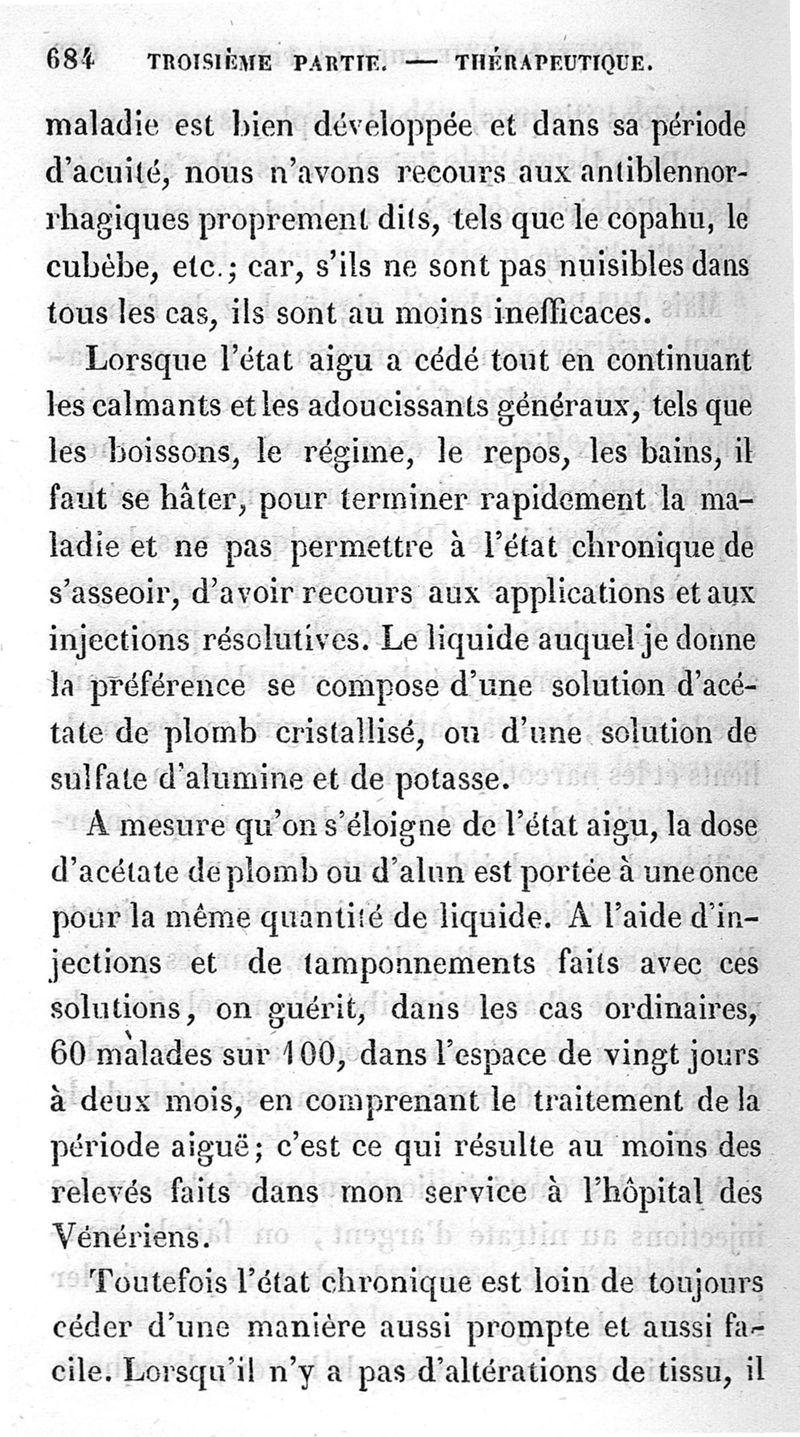 684 TROISIÈME PARTIE. — THÉRAPEUTIQUE.

maladie est bien développée et dans sa période d'acuité, nous n'avons recours aux antiblennorrhagiques proprement dits, tels que le copahu, le cubèbe, etc.; car, s'ils ne sont pas nuisibles dans tous les cas, ils sont au moins inefficaces.

Lorsque l'état aigu a cédé tout en continuant les calmants et les adoucissants généraux, tels que les boissons, le régime, le repos, les bains, il faut se hâter, pour terminer rapidement la maladie et ne pas permettre à l'état chronique de s'asseoir, d'avoir recours aux applications et aux injections résolutives. Le liquide auquel je donne la préférence se compose d'une solution d'acétate de plomb cristallisé, ou d'une solution de sulfate d'alumine et de potasse.

A mesure qu'on s'éloigne de l'état aigu, la dose d'acétate de plomb ou d'alun est portée à une once pour la même quantité de liquide. A l'aide d'injections et de tamponnements faits avec ces solutions, on guérit, dans les cas ordinaires, 60 malades sur 100, dans l'espace de vingt jours à deux mois, en comprenant le traitement de la période aiguë; c'est ce qui résulte au moins des relevés faits dans mon service à l'hôpital des Vénériens.

Toutefois l'état chronique est loin de toujours céder d'une manière aussi prompte et aussi facile. Lorsqu'il n'y a pas d'altérations de tissu, il